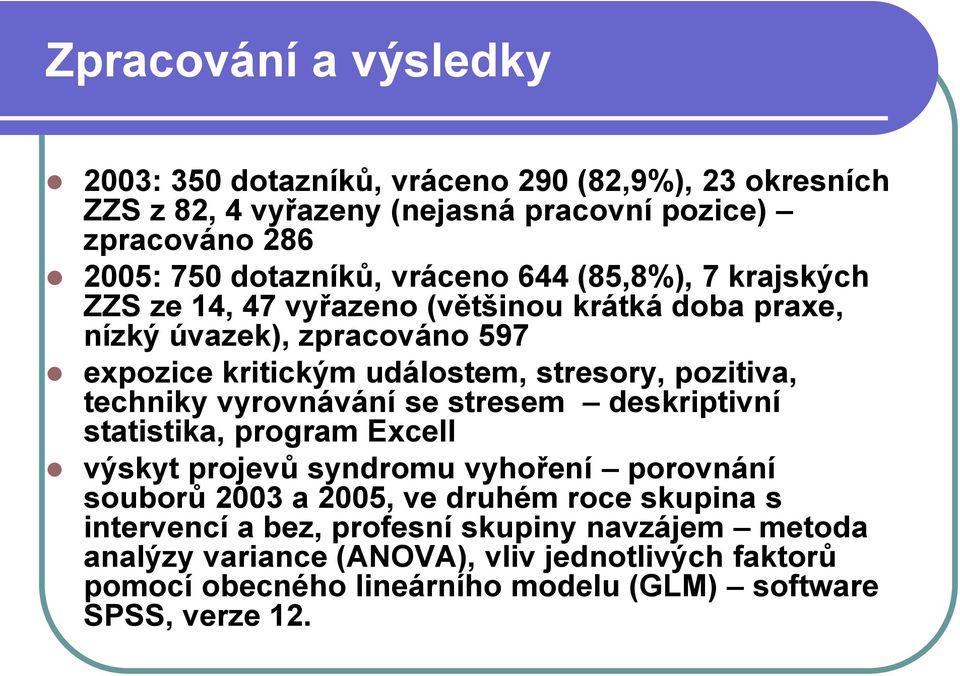 Zpracování a výsledky

- 2003: 350 dotazníků, vráceno 290 (82,9%), 23 okresních ZZS z 82, 4 vyřazeny (nejasná pracovní pozice) – zpracováno 286
- 2005: 750 dotazníků, vráceno 644 (85,8%), 7 krajských ZZS ze 14, 47 vyřazeno (většinou krátká doba praxe, nízký úvazek), zpracováno 597
- expozice kritickým událostem, stresory, pozitiva, techniky vyrovnávání se stresem – deskriptivní statistika, program Excell
- výskyt projevů syndromu vyhoření – porovnání souborů 2003 a 2005, ve druhém roce skupina s intervencí a bez, profesní skupiny navzájem – metoda analýzy variance (ANOVA), vliv jednotlivých faktorů pomocí obecného lineárního modelu (GLM) – software SPSS, verze 12.